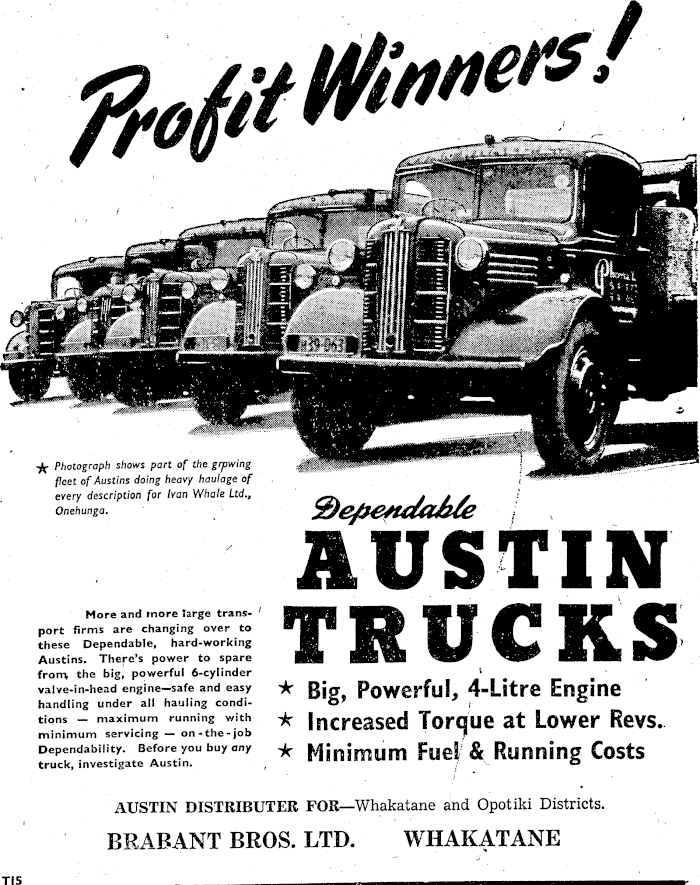 Profit Winners!

★ Photograph shows part of the growing fleet of Austins doing heavy haulage of every description for Ivan Whale Ltd., Onehunga.

Dependable
AUSTIN
TRUCKS

More and more large transport firms are changing over to these Dependable, hard-working Austins. There's power to spare from the big, powerful 6-cylinder valve-in-head engine—safe and easy handling under all hauling conditions — maximum running with minimum servicing — on-the-job Dependability. Before you buy any truck, investigate Austin.

★ Big, Powerful, 4-Litre Engine
★ Increased Torque at Lower Revs.
★ Minimum Fuel & Running Costs

AUSTIN DISTRIBUTER FOR—Whakatane and Opotiki Districts.
BRABANT BROS. LTD. WHAKATANE

T15